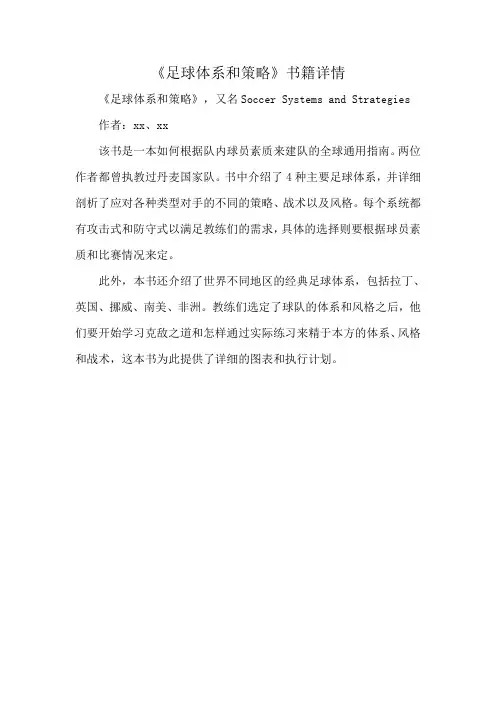 《足球体系和策略》书籍详情

《足球体系和策略》，又名Soccer Systems and Strategies

作者：xx、xx

该书是一本如何根据队内球员素质来建队的全球通用指南。两位作者都曾执教过丹麦国家队。书中介绍了4种主要足球体系，并详细剖析了应对各种类型对手的不同的策略、战术以及风格。每个系统都有攻击式和防守式以满足教练们的需求，具体的选择则要根据球员素质和比赛情况来定。

此外，本书还介绍了世界不同地区的经典足球体系，包括拉丁、英国、挪威、南美、非洲。教练们选定了球队的体系和风格之后，他们要开始学习克敌之道和怎样通过实际练习来精于本方的体系、风格和战术，这本书为此提供了详细的图表和执行计划。